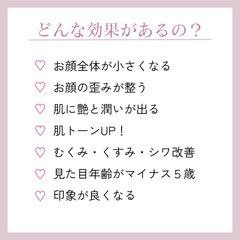 どんな効果があるの？

♡ お顔全体が小さくなる
♡ お顔の歪みが整う
♡ 肌に艶と潤いが出る
♡ 肌トーンUP！
♡ むくみ・くすみ・シワ改善
♡ 見た目年齢がマイナス５歳
♡ 印象が良くなる